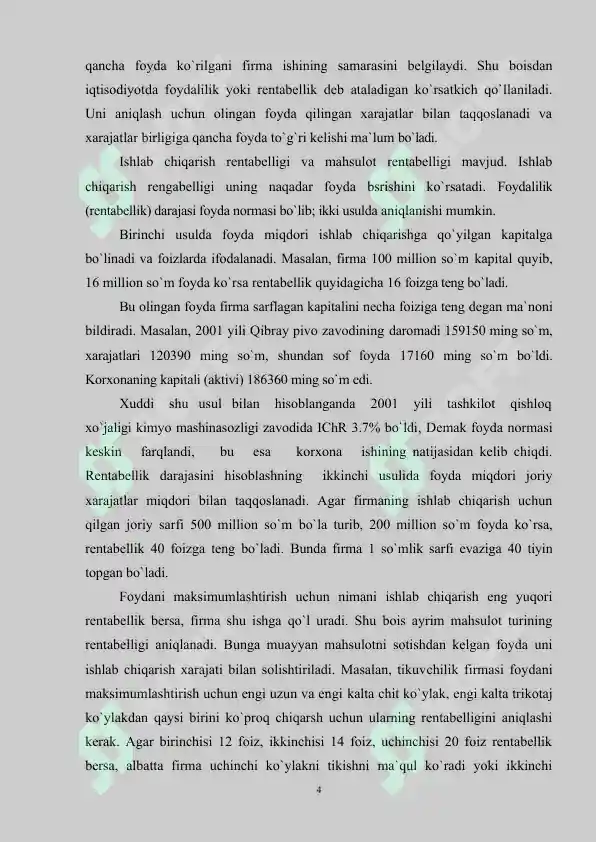 qancha foyda ko`rilgani firma ishining samarasini belgilaydi. Shu boisdan iqtisodiyotda foydalilik yoki rentabellik deb ataladigan ko`rsatkich qo`llaniladi. Uni aniqlash uchun olingan foyda qilingan xarajatlar bilan taqqoslanadi va xarajatlar birligiga qancha foyda to`g`ri kelishi ma`lum bo`ladi.

Ishlab chiqarish rentabelligi va mahsulot rentabelligi mavjud. Ishlab chiqarish rengabelligi uning naqadar foyda bsrishini ko`rsatadi. Foydalilik (rentabellik) darajasi foyda normasi bo`lib; ikki usulda aniqlanishi mumkin.

Birinchi usulda foyda miqdori ishlab chiqarishga qo`yilgan kapitalga bo`linadi va foizlarda ifodalanadi. Masalan, firma 100 million so`m kapital quyib, 16 million so`m foyda ko`rsa rentabellik quyidagicha 16 foizga teng bo`ladi.

Bu olingan foyda firma sarflagan kapitalini necha foiziga teng degan ma`noni bildiradi. Masalan, 2001 yili Qibray pivo zavodining daromadi 159150 ming so`m, xarajatlari 120390 ming so`m, shundan sof foyda 17160 ming so`m bo`ldi. Korxonaning kapitali (aktivi) 186360 ming so`m edi.

Xuddi shu usul bilan hisoblanganda 2001 yili tashkilot qishloq xo`jaligi kimyo mashinasozligi zavodida IChR 3.7% bo`ldi, Demak foyda normasi keskin farqlandi, bu esa korxona ishining natijasidan kelib chiqdi. Rentabellik darajasini hisoblashning ikkinchi usulida foyda miqdori joriy xarajatlar miqdori bilan taqqoslanadi. Agar firmaning ishlab chiqarish uchun qilgan joriy sarfi 500 million so`m bo`la turib, 200 million so`m foyda ko`rsa, rentabellik 40 foizga teng bo`ladi. Bunda firma 1 so`mlik sarfi evaziga 40 tiyin topgan bo`ladi.

Foydani maksimumlashtirish uchun nimani ishlab chiqarish eng yuqori rentabellik bersa, firma shu ishga qo`l uradi. Shu bois ayrim mahsulot turining rentabelligi aniqlanadi. Bunga muayyan mahsulotni sotishdan kelgan foyda uni ishlab chiqarish xarajati bilan solishtiriladi. Masalan, tikuvchilik firmasi foydani maksimumlashtirish uchun engi uzun va engi kalta chit ko`ylak, engi kalta trikotaj ko`ylakdan qaysi birini ko`proq chiqarsh uchun ularning rentabelligini aniqlashi kerak. Agar birinchisi 12 foiz, ikkinchisi 14 foiz, uchinchisi 20 foiz rentabellik bersa, albatta firma uchinchi ko`ylakni tikishni ma`qul ko`radi yoki ikkinchi

4